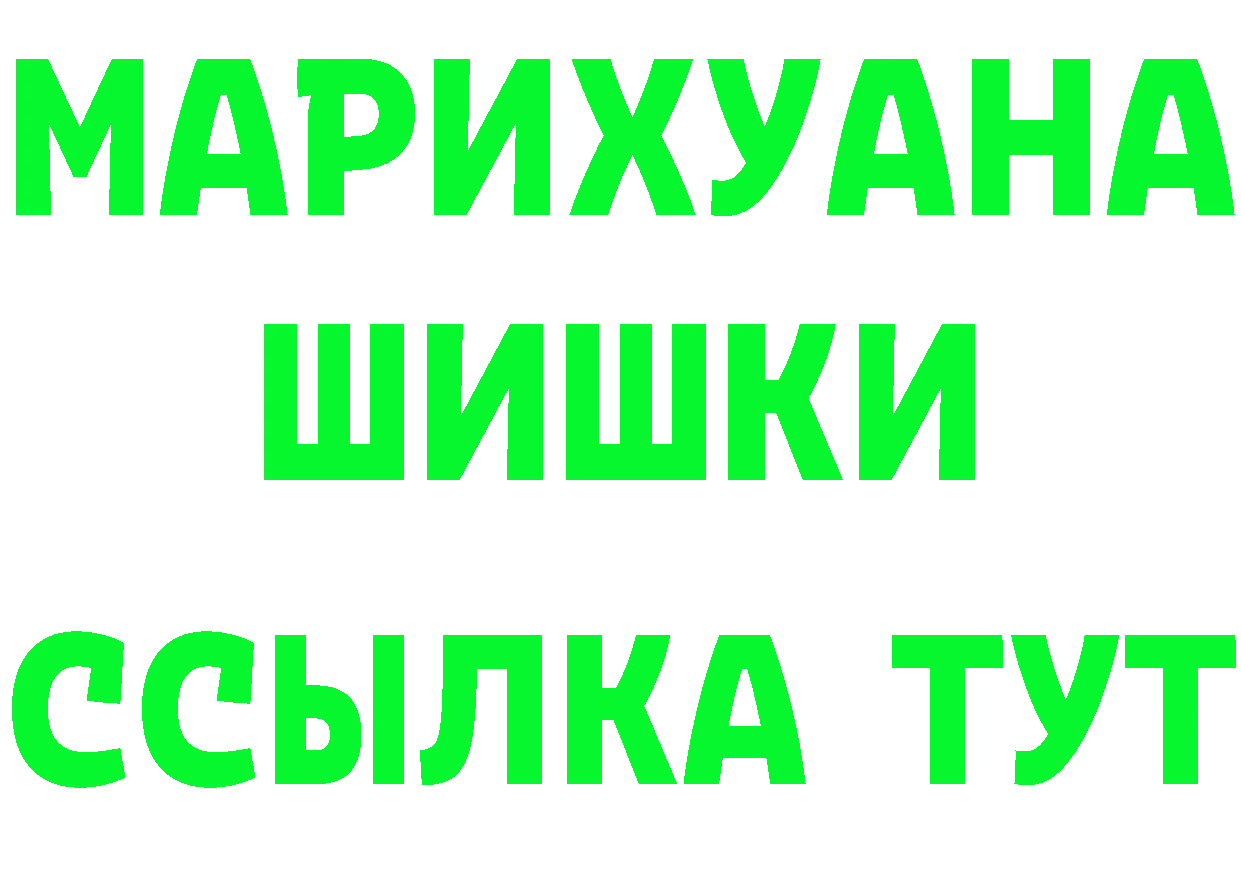 МАРИХУАНА
ШИШКИ
ССЫЛКА ТУТ